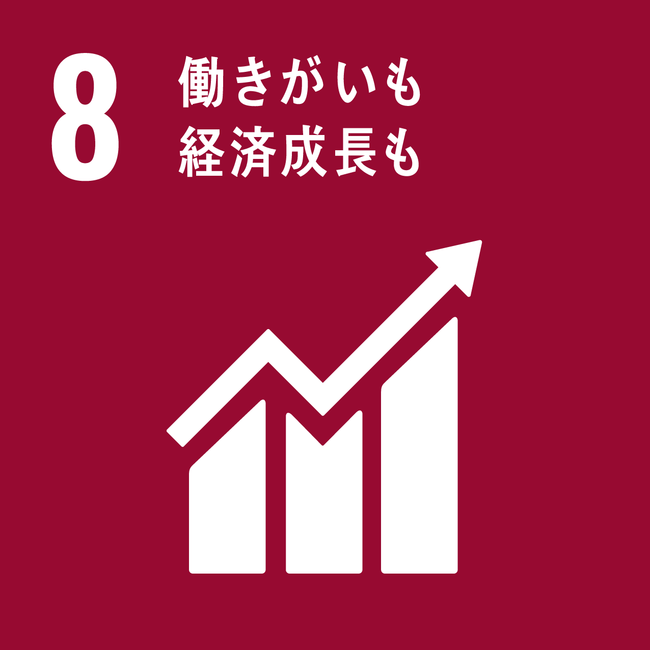 8 働きがいも
経済成長も